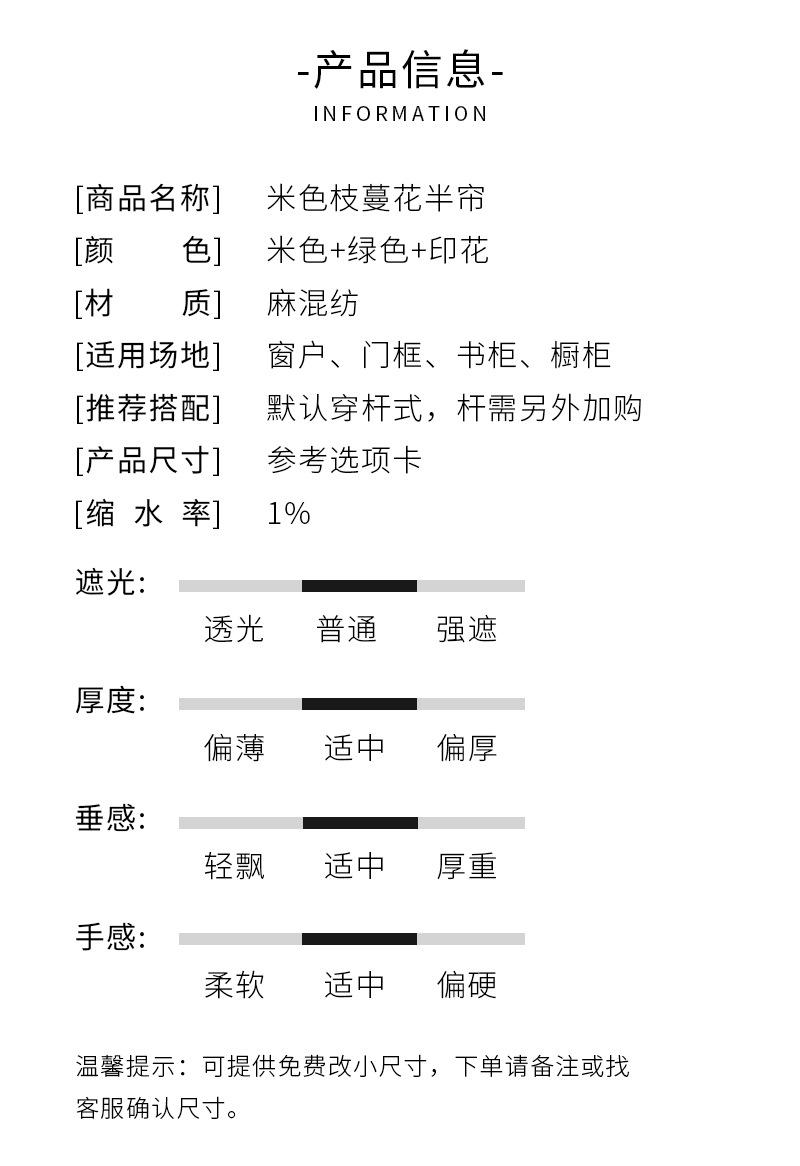 -产品信息-
INFORMATION

[商品名称] 米色枝蔓花半帘
[颜 色] 米色+绿色+印花
[材 质] 麻混纺
[适用场地] 窗户、门框、书柜、橱柜
[推荐搭配] 默认穿杆式，杆需另外加购
[产品尺寸] 参考选项卡
[缩 水 率] 1%

遮光:
透光 普通 强遮

厚度:
偏薄 适中 偏厚

垂感:
轻飘 适中 厚重

手感:
柔软 适中 偏硬

温馨提示：可提供免费改小尺寸，下单请备注或找客服确认尺寸。